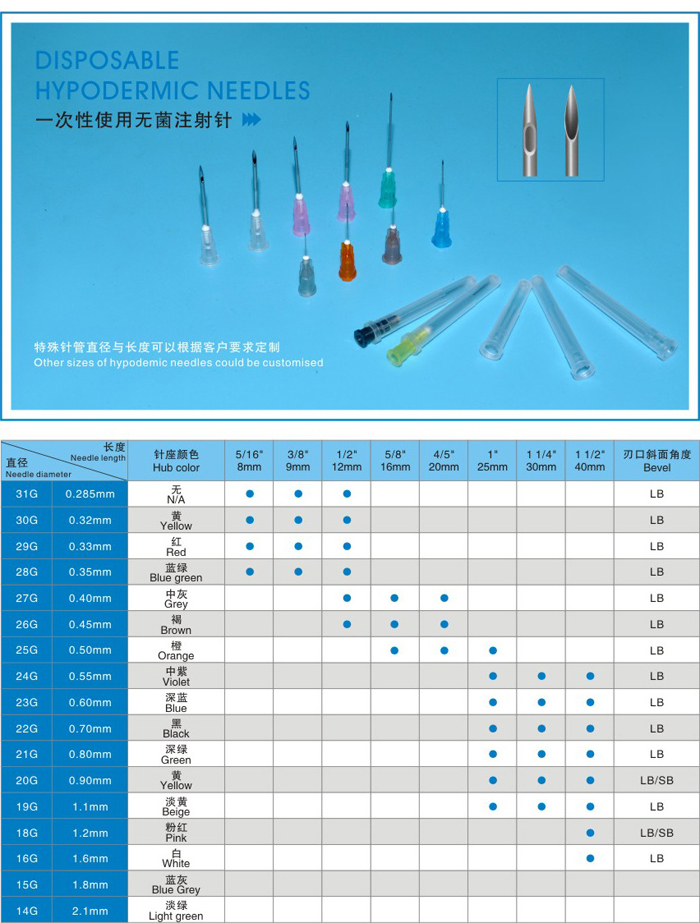 DISPOSABLE
HYPODERMIC NEEDLES
一次性使用无菌注射针

特殊针管直径与长度可以根据客户要求定制
Other sizes of hypodemic needles could be customised

| 直径 Needle diameter | 长度 Needle length | 针座颜色 Hub color | 5/16" 8mm | 3/8" 9mm | 1/2" 12mm | 5/8" 16mm | 4/5" 20mm | 1" 25mm | 1 1/4" 30mm | 1 1/2" 40mm | 刃口斜面角度 Bevel |
|---|---|---|---|---|---|---|---|---|---|---|---|
| 31G | 0.285mm | 无 N/A | ● | ● | ● | | | | | | LB |
| 30G | 0.32mm | 黄 Yellow | ● | ● | ● | | | | | | LB |
| 29G | 0.33mm | 红 Red | ● | ● | ● | | | | | | LB |
| 28G | 0.35mm | 蓝绿 Blue green | ● | ● | ● | | | | | | LB |
| 27G | 0.40mm | 中灰 Grey | | | ● | ● | ● | | | | LB |
| 26G | 0.45mm | 褐 Brown | | | ● | ● | ● | | | | LB |
| 25G | 0.50mm | 橙 Orange | | | | ● | ● | ● | | | LB |
| 24G | 0.55mm | 中紫 Violet | | | | | | ● | ● | ● | LB |
| 23G | 0.60mm | 深蓝 Blue | | | | | | ● | ● | ● | LB |
| 22G | 0.70mm | 黑 Black | | | | | | ● | ● | ● | LB |
| 21G | 0.80mm | 深绿 Green | | | | | | ● | ● | ● | LB |
| 20G | 0.90mm | 黄 Yellow | | | | | | ● | ● | ● | LB/SB |
| 19G | 1.1mm | 淡黄 Beige | | | | | | ● | ● | ● | LB |
| 18G | 1.2mm | 粉红 Pink | | | | | | | | ● | LB/SB |
| 16G | 1.6mm | 白 White | | | | | | | | ● | LB |
| 15G | 1.8mm | 蓝灰 Blue Grey | | | | | | | | | |
| 14G | 2.1mm | 淡绿 Light green | | | | | | | | | |